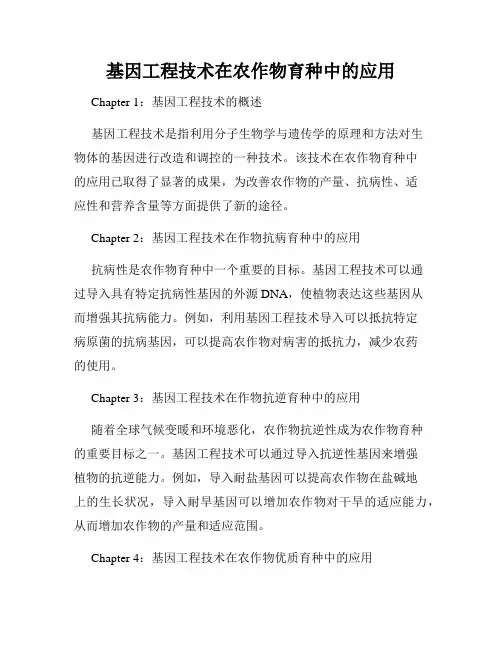 基因工程技术在农作物育种中的应用

Chapter 1：基因工程技术的概述

基因工程技术是指利用分子生物学与遗传学的原理和方法对生物体的基因进行改造和调控的一种技术。该技术在农作物育种中的应用已取得了显著的成果，为改善农作物的产量、抗病性、适应性和营养含量等方面提供了新的途径。

Chapter 2：基因工程技术在作物抗病育种中的应用

抗病性是农作物育种中一个重要的目标。基因工程技术可以通过导入具有特定抗病性基因的外源 DNA，使植物表达这些基因从而增强其抗病能力。例如，利用基因工程技术导入可以抵抗特定病原菌的抗病基因，可以提高农作物对病害的抵抗力，减少农药的使用。

Chapter 3：基因工程技术在作物抗逆育种中的应用

随着全球气候变暖和环境恶化，农作物抗逆性成为农作物育种的重要目标之一。基因工程技术可以通过导入抗逆性基因来增强植物的抗逆能力。例如，导入耐盐基因可以提高农作物在盐碱地上的生长状况，导入耐旱基因可以增加农作物对干旱的适应能力，从而增加农作物的产量和适应范围。

Chapter 4：基因工程技术在农作物优质育种中的应用